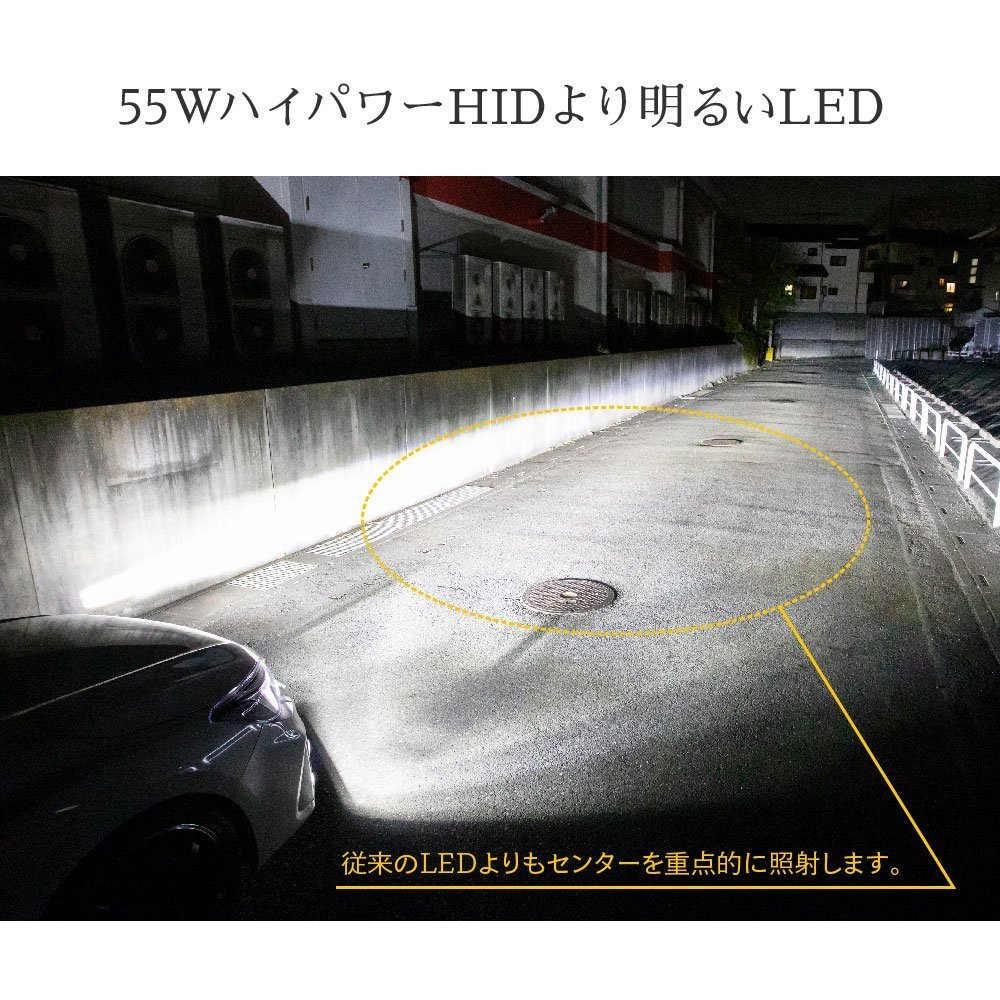 55WハイパワーHIDより明るいLED

従来のLEDよりもセンターを重点的に照射します。